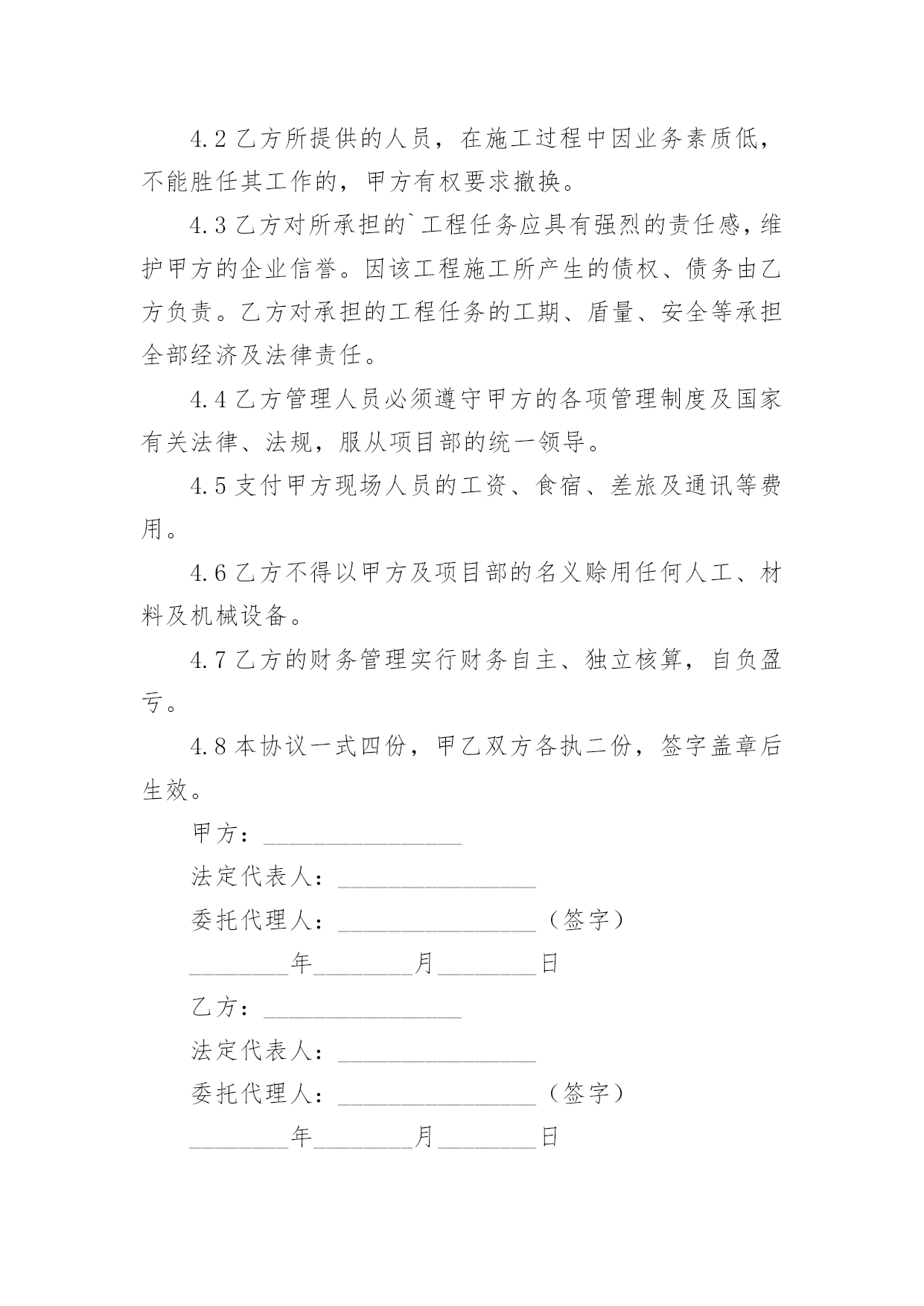 4.2 乙方所提供的人员，在施工过程中因业务素质低，不能胜任其工作的，甲方有权要求撤换。

4.3 乙方对所承担的`工程任务应具有强烈的责任感，维护甲方的企业信誉。因该工程施工所产生的债权、债务由乙方负责。乙方对承担的工程任务的工期、盾量、安全等承担全部经济及法律责任。

4.4 乙方管理人员必须遵守甲方的各项管理制度及国家有关法律、法规，服从项目部的统一领导。

4.5 支付甲方现场人员的工资、食宿、差旅及通讯等费用。

4.6 乙方不得以甲方及项目部的名义赊用任何人工、材料及机械设备。

4.7 乙方的财务管理实行财务自主、独立核算，自负盈亏。

4.8 本协议一式四份，甲乙双方各执二份，签字盖章后生效。

甲方：________________

法定代表人：________________

委托代理人：________________（签字）

________年________月________日

乙方：________________

法定代表人：________________

委托代理人：________________（签字）

________年________月________日